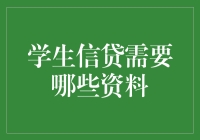 学生信贷需要哪些资料